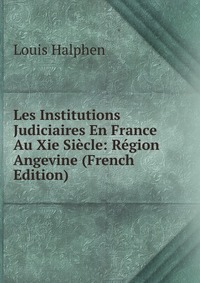 Louis Halphen

Les Institutions Judiciaires En France Au Xie Siècle: Région Angevine (French Edition)